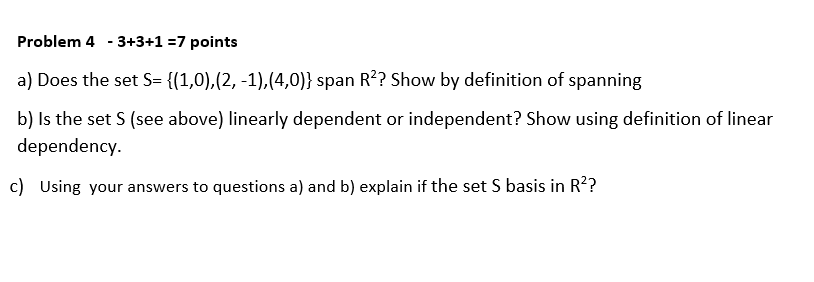 Problem 4 - 3+3+1 =7 points

a) Does the set S= {(1,0),(2, -1),(4,0)} span $R^2$? Show by definition of spanning

b) Is the set S (see above) linearly dependent or independent? Show using definition of linear dependency.

c) Using your answers to questions a) and b) explain if the set S basis in $R^2$?